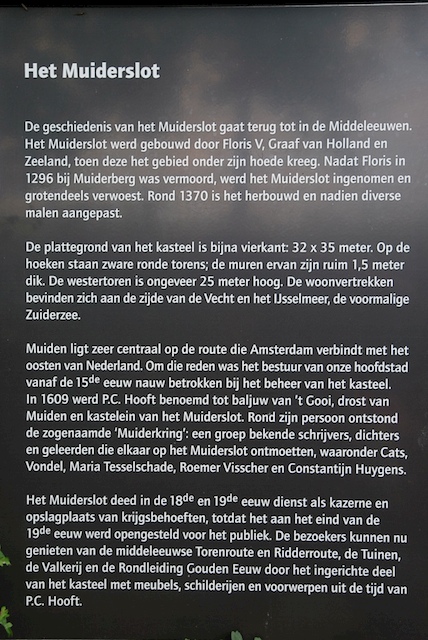 Het Muiderslot

De geschiedenis van het Muiderslot gaat terug tot in de Middeleeuwen. Het Muiderslot werd gebouwd door Floris V, Graaf van Holland en Zeeland, toen deze het gebied onder zijn hoede kreeg. Nadat Floris in 1296 bij Muiderberg was vermoord, werd het Muiderslot ingenomen en grotendeels verwoest. Rond 1370 is het herbouwd en nadien diverse malen aangepast.

De plattegrond van het kasteel is bijna vierkant: 32 x 35 meter. Op de hoeken staan zware ronde torens; de muren ervan zijn ruim 1,5 meter dik. De westertoren is ongeveer 25 meter hoog. De woonvertrekken bevinden zich aan de zijde van de Vecht en het IJsselmeer, de voormalige Zuiderzee.

Muiden ligt zeer centraal op de route die Amsterdam verbindt met het oosten van Nederland. Om die reden was het bestuur van onze hoofdstad vanaf de 15$^{de}$ eeuw nauw betrokken bij het beheer van het kasteel. In 1609 werd P.C. Hooft benoemd tot baljuw van 't Gooi, drost van Muiden en kastelein van het Muiderslot. Rond zijn persoon ontstond de zogenaamde 'Muiderkring': een groep bekende schrijvers, dichters en geleerden die elkaar op het Muiderslot ontmoetten, waaronder Cats, Vondel, Maria Tesselschade, Roemer Visscher en Constantijn Huygens.

Het Muiderslot deed in de 18$^{de}$ en 19$^{de}$ eeuw dienst als kazerne en opslagplaats van krijgsbehoeften, totdat het aan het eind van de 19$^{de}$ eeuw werd opengesteld voor het publiek. De bezoekers kunnen nu genieten van de middeleeuwse Torenroute en Ridderroute, de Tuinen, de Valkerij en de Rondleiding Gouden Eeuw door het ingerichte deel van het kasteel met meubels, schilderijen en voorwerpen uit de tijd van P.C. Hooft.